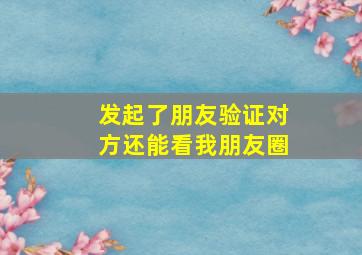 发起了朋友验证对方还能看我朋友圈